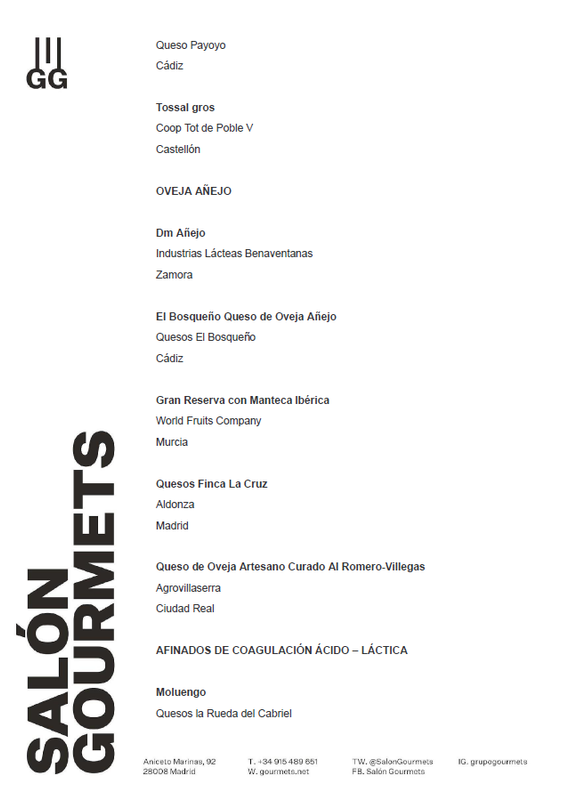 GG

Queso Payoyo
Cádiz

**Tossal gros**
Coop Tot de Poble V
Castellón

**OVEJA AÑEJO**

**Dm Añejo**
Industrias Lácteas Benaventanas
Zamora

**El Bosqueño Queso de Oveja Añejo**
Quesos El Bosqueño
Cádiz

**Gran Reserva con Manteca Ibérica**
World Fruits Company
Murcia

**Quesos Finca La Cruz**
Aldonza
Madrid

**Queso de Oveja Artesano Curado Al Romero-Villegas**
Agrovillaserra
Ciudad Real

**AFINADOS DE COAGULACIÓN ÁCIDO – LÁCTICA**

**Moluengo**
Quesos la Rueda del Cabriel

SALÓN GOURMETS

Aniceto Marinas, 92
28008 Madrid

T. +34 915 489 651
W. gourmets.net

TW. @SalonGourmets
FB. Salón Gourmets

IG. grupogourmets